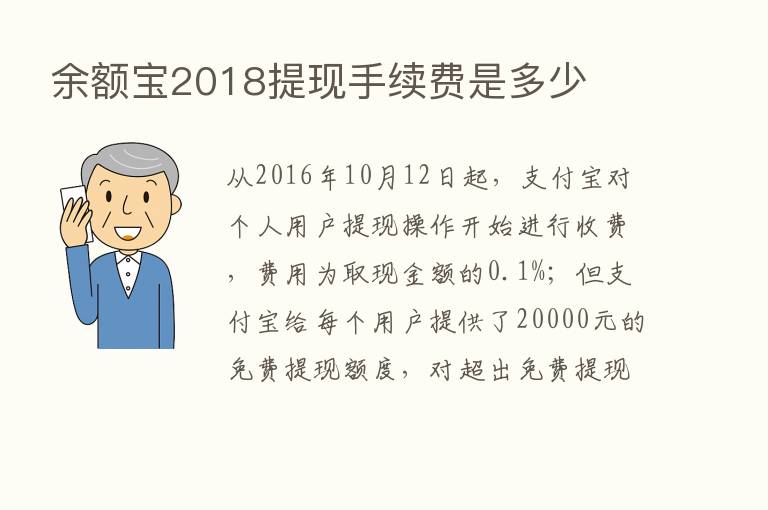 余额宝2018提现手续费是多少

从2016年10月12日起，支付宝对个人用户提现操作开始进行收费，费用为取现金额的0.1%；但支付宝给每个用户提供了20000元的免费提现额度，对超出免费提现